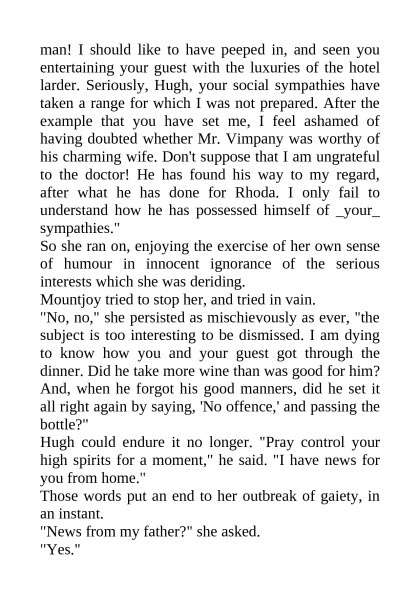 man! I should like to have peeped in, and seen you entertaining your guest with the luxuries of the hotel larder. Seriously, Hugh, your social sympathies have taken a range for which I was not prepared. After the example that you have set me, I feel ashamed of having doubted whether Mr. Vimpany was worthy of his charming wife. Don't suppose that I am ungrateful to the doctor! He has found his way to my regard, after what he has done for Rhoda. I only fail to understand how he has possessed himself of _your_ sympathies."

So she ran on, enjoying the exercise of her own sense of humour in innocent ignorance of the serious interests which she was deriding.

Mountjoy tried to stop her, and tried in vain.

"No, no," she persisted as mischievously as ever, "the subject is too interesting to be dismissed. I am dying to know how you and your guest got through the dinner. Did he take more wine than was good for him? And, when he forgot his good manners, did he set it all right again by saying, 'No offence,' and passing the bottle?"

Hugh could endure it no longer. "Pray control your high spirits for a moment," he said. "I have news for you from home."

Those words put an end to her outbreak of gaiety, in an instant.

"News from my father?" she asked.

"Yes."